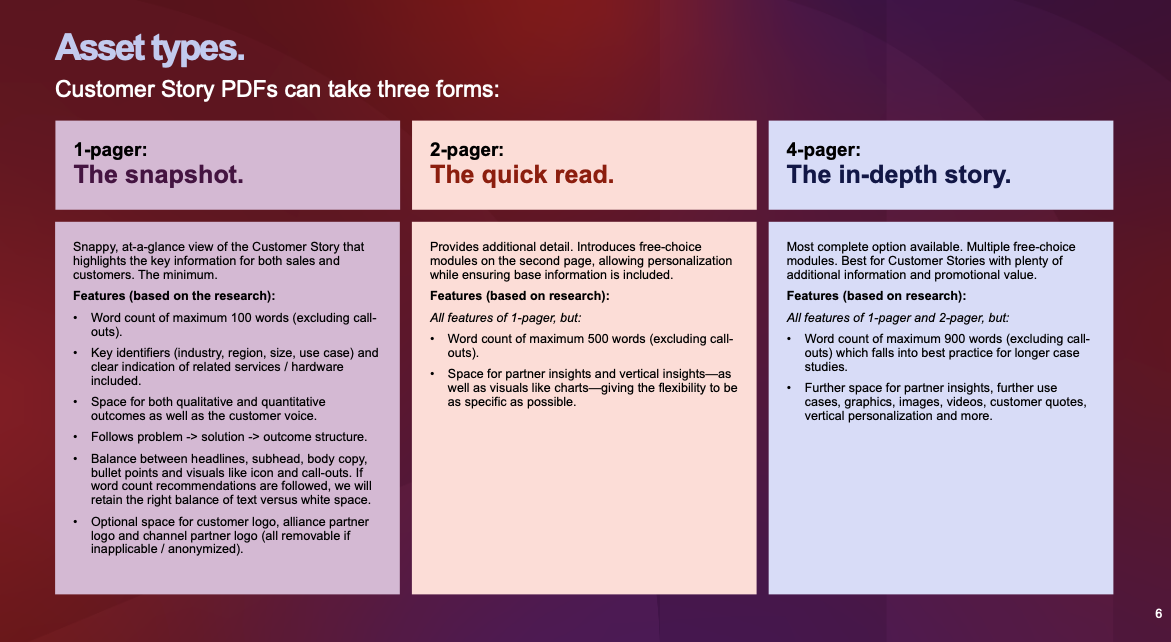 Asset types.

Customer Story PDFs can take three forms:

1-pager:
The snapshot.

Snappy, at-a-glance view of the Customer Story that highlights the key information for both sales and customers. The minimum.

Features (based on the research):

• Word count of maximum 100 words (excluding call-outs).
• Key identifiers (industry, region, size, use case) and clear indication of related services / hardware included.
• Space for both qualitative and quantitative outcomes as well as the customer voice.
• Follows problem -> solution -> outcome structure.
• Balance between headlines, subhead, body copy, bullet points and visuals like icon and call-outs. If word count recommendations are followed, we will retain the right balance of text versus white space.
• Optional space for customer logo, alliance partner logo and channel partner logo (all removable if inapplicable / anonymized).

2-pager:
The quick read.

Provides additional detail. Introduces free-choice modules on the second page, allowing personalization while ensuring base information is included.

Features (based on research):

All features of 1-pager, but:

• Word count of maximum 500 words (excluding call-outs).
• Space for partner insights and vertical insights—as well as visuals like charts—giving the flexibility to be as specific as possible.

4-pager:
The in-depth story.

Most complete option available. Multiple free-choice modules. Best for Customer Stories with plenty of additional information and promotional value.

Features (based on research):

All features of 1-pager and 2-pager, but:

• Word count of maximum 900 words (excluding call-outs) which falls into best practice for longer case studies.
• Further space for partner insights, further use cases, graphics, images, videos, customer quotes, vertical personalization and more.

6